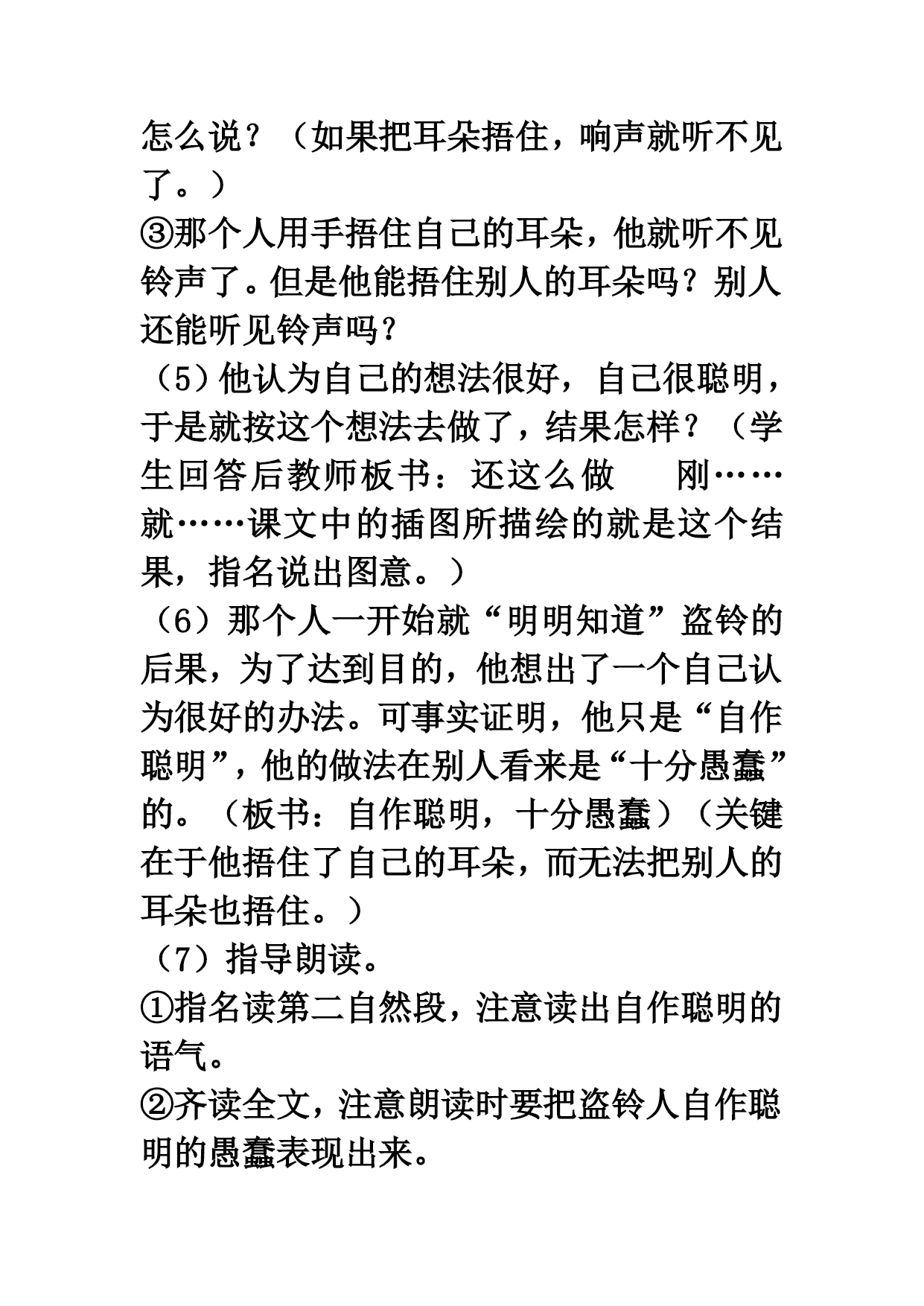 怎么说？（如果把耳朵捂住，响声就听不见了。）
③那个人用手捂住自己的耳朵，他就听不见铃声了。但是他能捂住别人的耳朵吗？别人还能听见铃声吗？
（5）他认为自己的想法很好，自己很聪明，于是就按这个想法去做了，结果怎样？（学生回答后教师板书：还这么做　　刚……就……课文中的插图所描绘的就是这个结果，指名说出图意。）
（6）那个人一开始就“明明知道”盗铃的后果，为了达到目的，他想出了一个自己认为很好的办法。可事实证明，他只是“自作聪明”，他的做法在别人看来是“十分愚蠢”的。（板书：自作聪明，十分愚蠢）（关键在于他捂住了自己的耳朵，而无法把别人的耳朵也捂住。）
（7）指导朗读。
①指名读第二自然段，注意读出自作聪明的语气。
②齐读全文，注意朗读时要把盗铃人自作聪明的愚蠢表现出来。